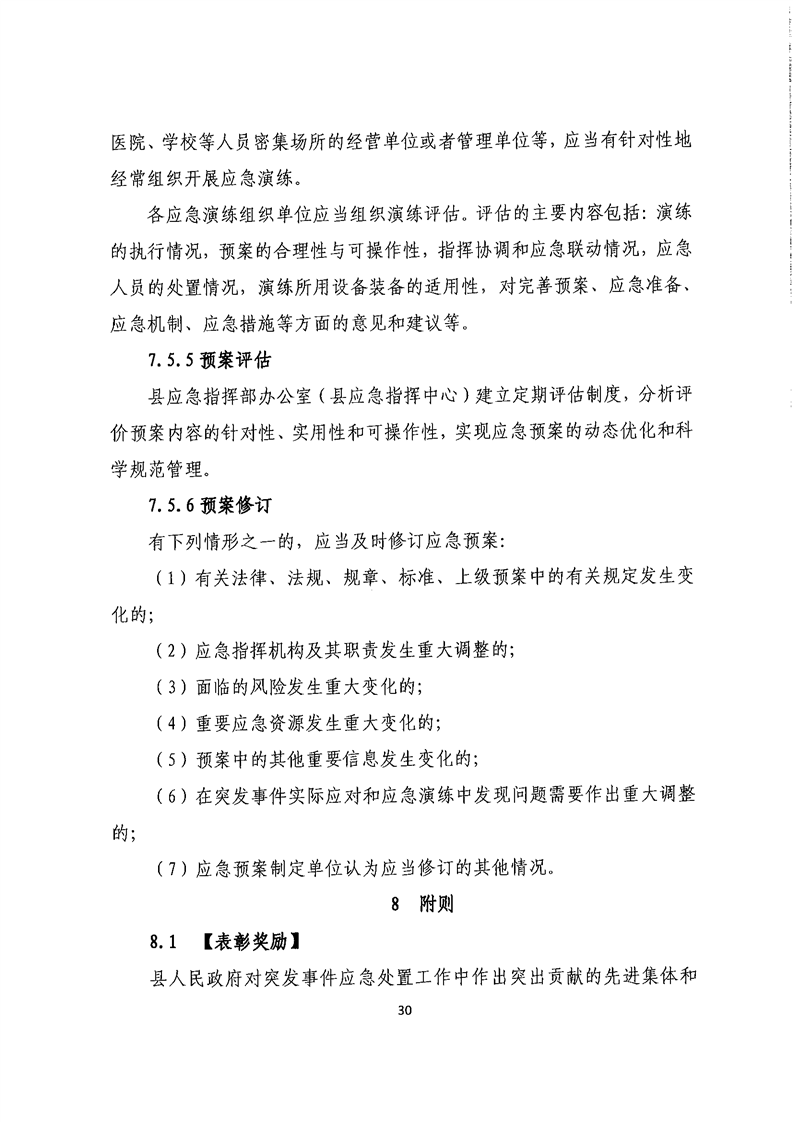 医院、学校等人员密集场所的经营单位或者管理单位等，应当有针对性地经常组织开展应急演练。

各应急演练组织单位应当组织演练评估。评估的主要内容包括：演练的执行情况，预案的合理性与可操作性，指挥协调和应急联动情况，应急人员的处置情况，演练所用设备装备的适用性，对完善预案、应急准备、应急机制、应急措施等方面的意见和建议等。

7.5.5预案评估

县应急指挥部办公室（县应急指挥中心）建立定期评估制度，分析评价预案内容的针对性、实用性和可操作性，实现应急预案的动态优化和科学规范管理。

7.5.6预案修订

有下列情形之一的，应当及时修订应急预案：

（1）有关法律、法规、规章、标准、上级预案中的有关规定发生变化的；

（2）应急指挥机构及其职责发生重大调整的；

（3）面临的风险发生重大变化的；

（4）重要应急资源发生重大变化的；

（5）预案中的其他重要信息发生变化的；

（6）在突发事件实际应对和应急演练中发现问题需要作出重大调整的；

（7）应急预案制定单位认为应当修订的其他情况。

8 附则

8.1 【表彰奖励】

县人民政府对突发事件应急处置工作中作出突出贡献的先进集体和

30